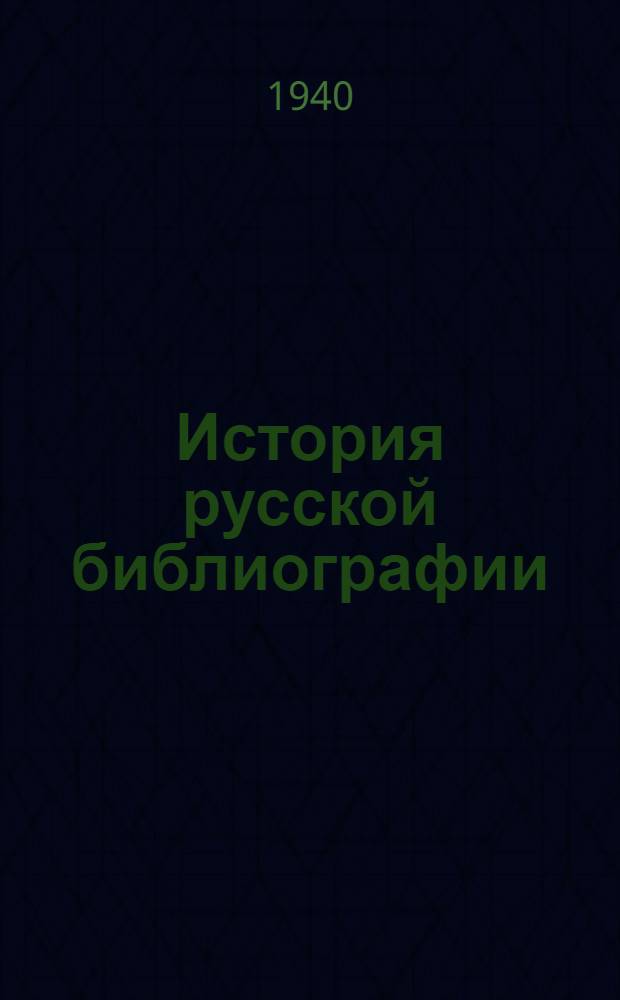 1940

История русской библиографии